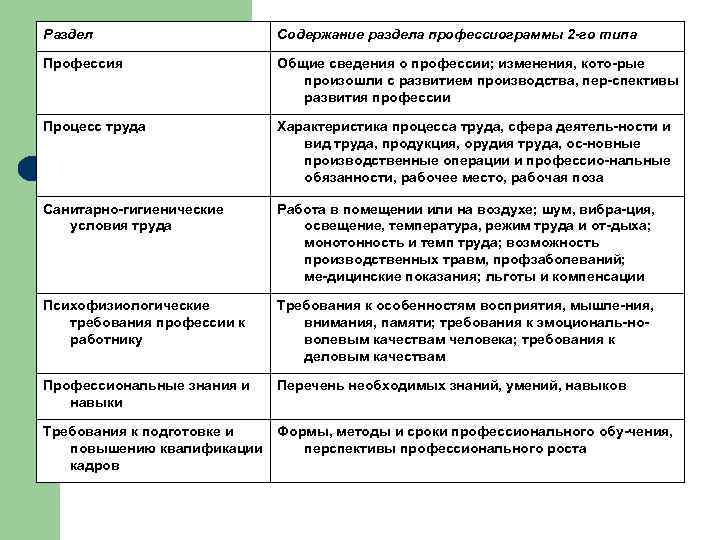 | Раздел | Содержание раздела профессиограммы 2-го типа |
|---|---|
| Профессия | Общие сведения о профессии; изменения, кото-рые произошли с развитием производства, пер-спективы развития профессии |
| Процесс труда | Характеристика процесса труда, сфера деятель-ности и вид труда, продукция, орудия труда, ос-новные производственные операции и профессио-нальные обязанности, рабочее место, рабочая поза |
| Санитарно-гигиенические условия труда | Работа в помещении или на воздухе; шум, вибра-ция, освещение, температура, режим труда и от-дыха; монотонность и темп труда; возможность производственных травм, профзаболеваний; ме-дицинские показания; льготы и компенсации |
| Психофизиологические требования профессии к работнику | Требования к особенностям восприятия, мышле-ния, внимания, памяти; требования к эмоциональ-но-волевым качествам человека; требования к деловым качествам |
| Профессиональные знания и навыки | Перечень необходимых знаний, умений, навыков |
| Требования к подготовке и повышению квалификации кадров | Формы, методы и сроки профессионального обу-чения, перспективы профессионального роста |